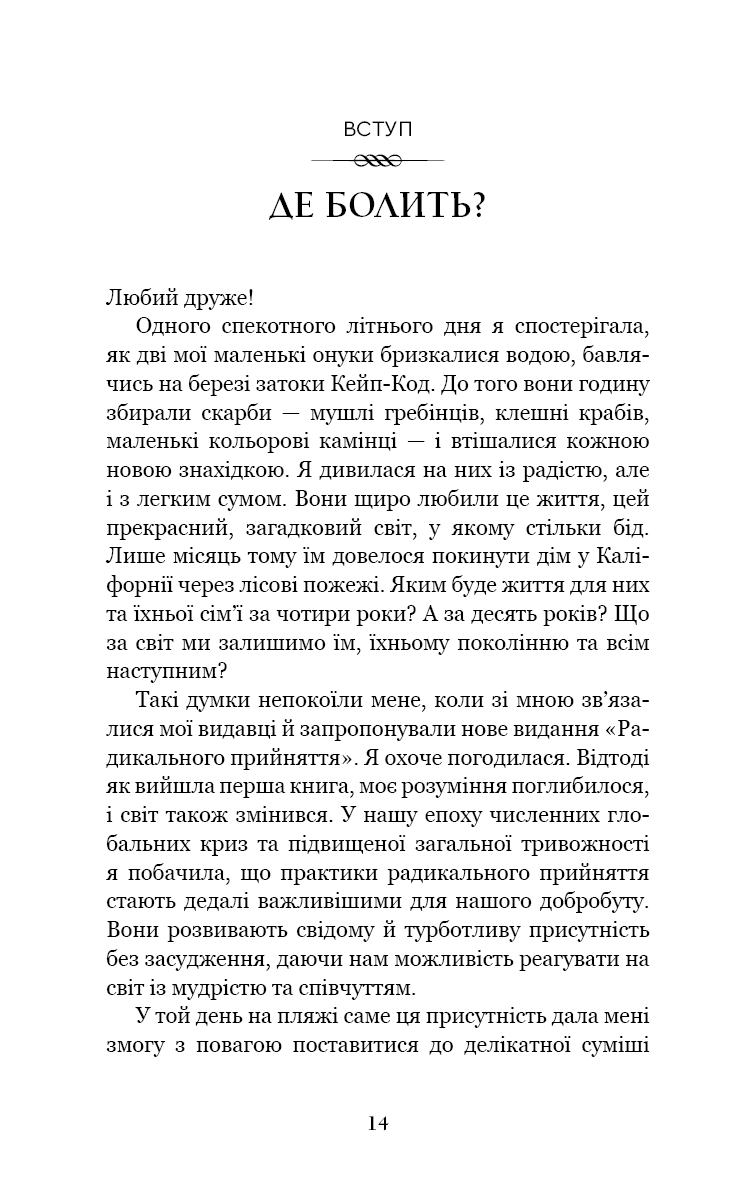 ВСТУП

ДЕ БОЛИТЬ?

Любий друже!

Одного спекотного літнього дня я спостерігала, як дві мої маленькі онуки бризкалися водою, бавлячись на березі затоки Кейп-Код. До того вони годину збирали скарби — мушлі гребінців, клешні крабів, маленькі кольорові камінці — і втішалися кожною новою знахідкою. Я дивилася на них із радістю, але і з легким сумом. Вони щиро любили це життя, цей прекрасний, загадковий світ, у якому стільки бід. Лише місяць тому їм довелося покинути дім у Каліфорнії через лісові пожежі. Яким буде життя для них та їхньої сім'ї за чотири роки? А за десять років? Що за світ ми залишимо їм, їхньому поколінню та всім наступним?

Такі думки непокоїли мене, коли зі мною зв'язалися мої видавці й запропонували нове видання «Радикального прийняття». Я охоче погодилася. Відтоді як вийшла перша книга, моє розуміння поглибилося, і світ також змінився. У нашу епоху численних глобальних криз та підвищеної загальної тривожності я побачила, що практики радикального прийняття стають дедалі важливішими для нашого добробуту. Вони розвивають свідому й турботливу присутність без засудження, даючи нам можливість реагувати на світ із мудрістю та співчуттям.

У той день на пляжі саме ця присутність дала мені змогу з повагою поставитися до делікатної суміші

14